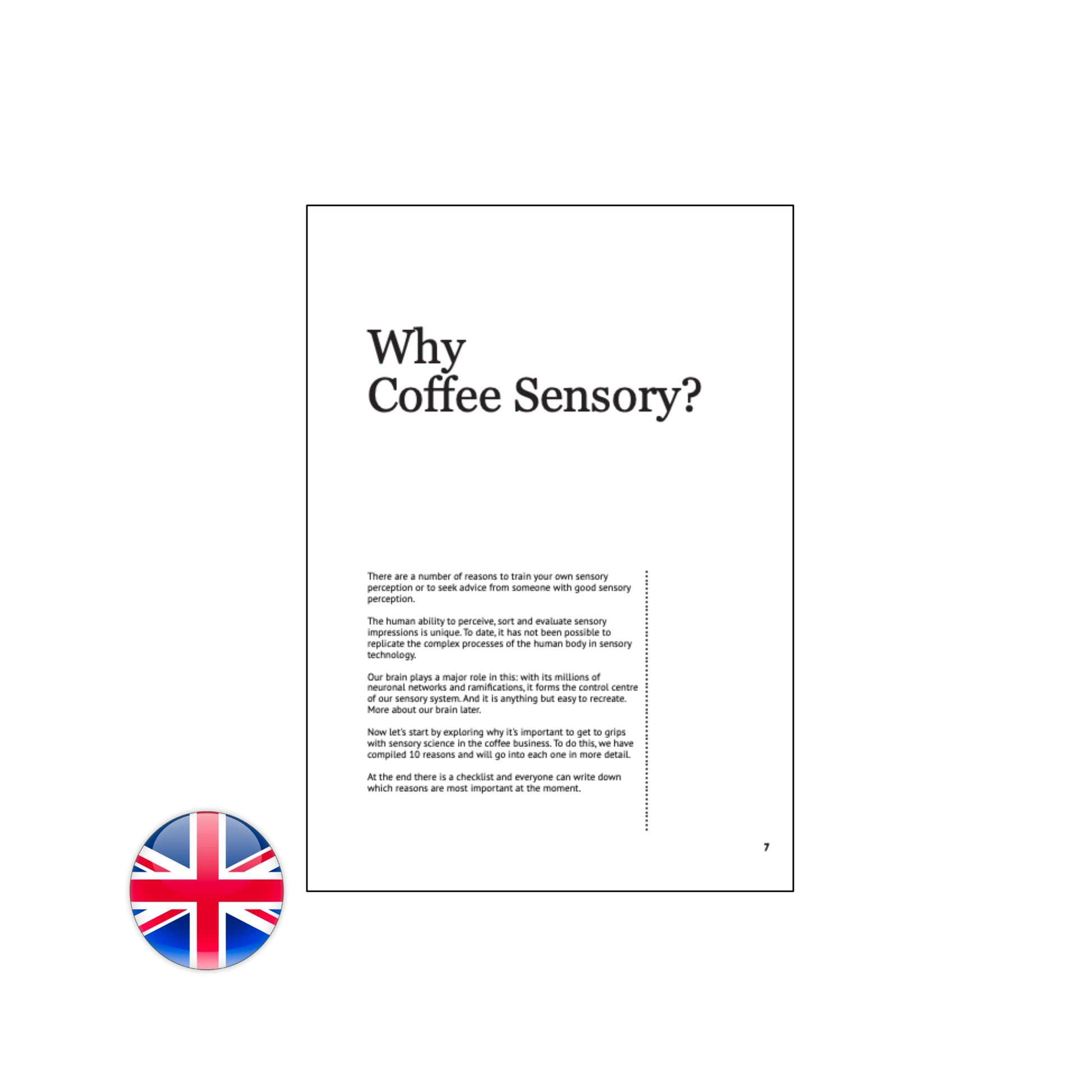 Why
Coffee Sensory?

There are a number of reasons to train your own sensory perception or to seek advice from someone with good sensory perception.

The human ability to perceive, sort and evaluate sensory impressions is unique. To date, it has not been possible to replicate the complex processes of the human body in sensory technology.

Our brain plays a major role in this: with its millions of neuronal networks and ramifications, it forms the control centre of our sensory system. And it is anything but easy to recreate. More about our brain later.

Now let's start by exploring why it's important to get to grips with sensory science in the coffee business. To do this, we have compiled 10 reasons and will go into each one in more detail.

At the end there is a checklist and everyone can write down which reasons are most important at the moment.

7